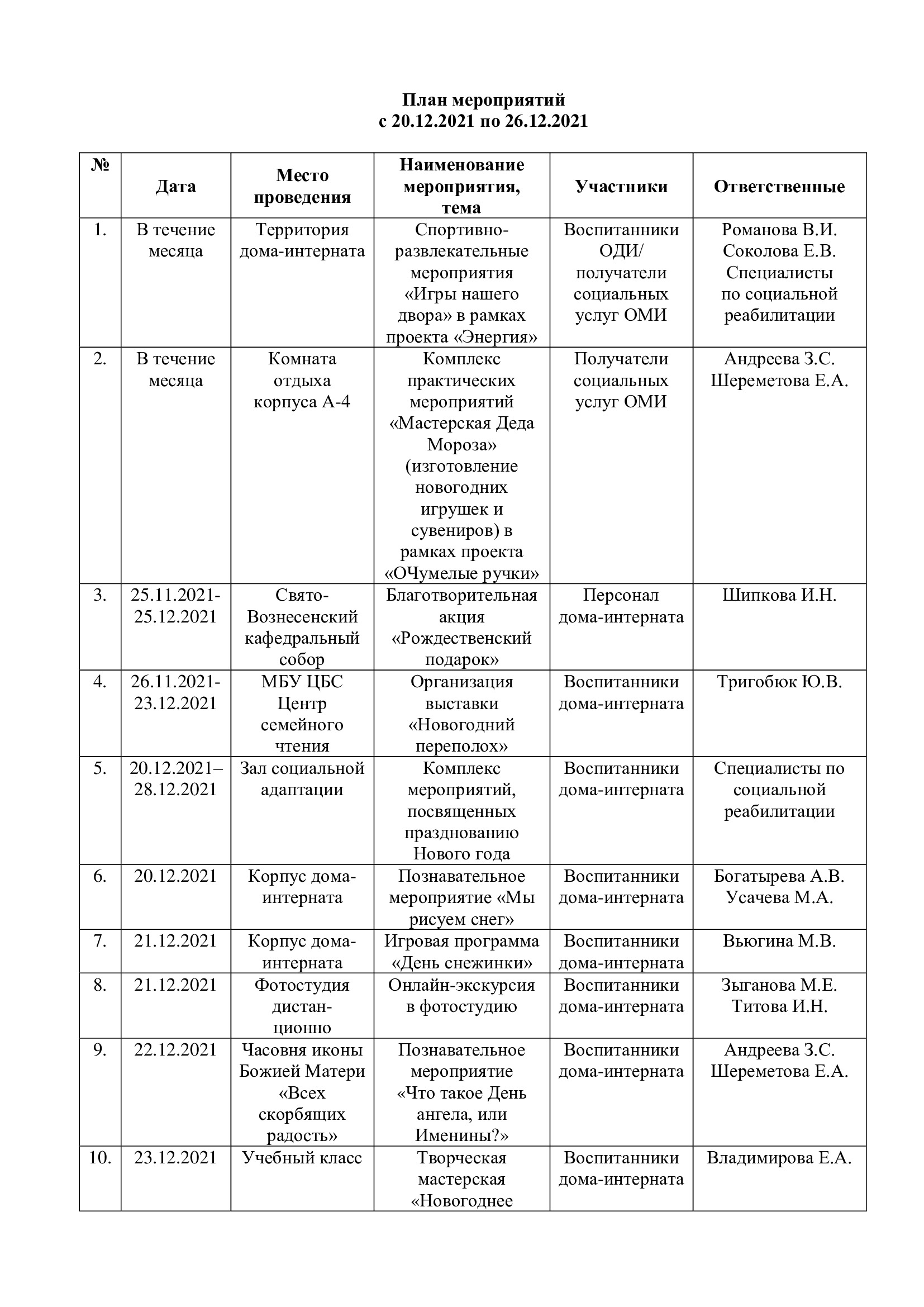 План мероприятий
с 20.12.2021 по 26.12.2021

| № | Дата | Место проведения | Наименование мероприятия, тема | Участники | Ответственные |
|---|---|---|---|---|---|
| 1. | В течение месяца | Территория дома-интерната | Спортивно-развлекательные мероприятия «Игры нашего двора» в рамках проекта «Энергия» | Воспитанники ОДИ/ получатели социальных услуг ОМИ | Романова В.И. Соколова Е.В. Специалисты по социальной реабилитации |
| 2. | В течение месяца | Комната отдыха корпуса А-4 | Комплекс практических мероприятий «Мастерская Деда Мороза» (изготовление новогодних игрушек и сувениров) в рамках проекта «ОЧумелые ручки» | Получатели социальных услуг ОМИ | Андреева З.С. Шереметова Е.А. |
| 3. | 25.11.2021-25.12.2021 | Свято-Вознесенский кафедральный собор | Благотворительная акция «Рождественский подарок» | Персонал дома-интерната | Шипкова И.Н. |
| 4. | 26.11.2021-23.12.2021 | МБУ ЦБС Центр семейного чтения | Организация выставки «Новогодний переполох» | Воспитанники дома-интерната | Тригобюк Ю.В. |
| 5. | 20.12.2021–28.12.2021 | Зал социальной адаптации | Комплекс мероприятий, посвященных празднованию Нового года | Воспитанники дома-интерната | Специалисты по социальной реабилитации |
| 6. | 20.12.2021 | Корпус дома-интерната | Познавательное мероприятие «Мы рисуем снег» | Воспитанники дома-интерната | Богатырева А.В. Усачева М.А. |
| 7. | 21.12.2021 | Корпус дома-интерната | Игровая программа «День снежинки» | Воспитанники дома-интерната | Вьюгина М.В. |
| 8. | 21.12.2021 | Фотостудия дистанционно | Онлайн-экскурсия в фотостудию | Воспитанники дома-интерната | Зыганова М.Е. Титова И.Н. |
| 9. | 22.12.2021 | Часовня иконы Божией Матери «Всех скорбящих радость» | Познавательное мероприятие «Что такое День ангела, или Именины?» | Воспитанники дома-интерната | Андреева З.С. Шереметова Е.А. |
| 10. | 23.12.2021 | Учебный класс | Творческая мастерская «Новогоднее | Воспитанники дома-интерната | Владимирова Е.А. |